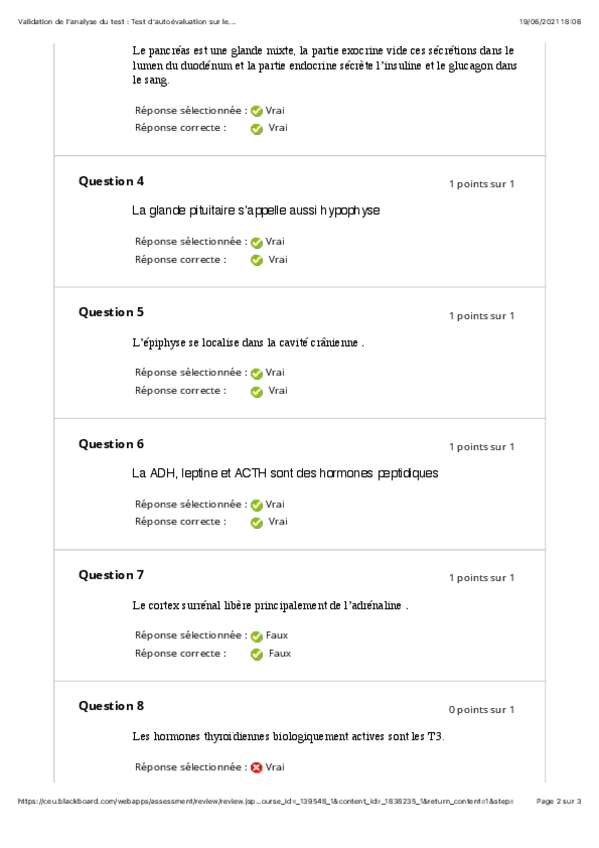 Validation de l'analyse du test : Test d'autoévaluation sur le...	19/06/2021 18:06

Le pancréas est une glande mixte, la partie exocrine vide ces sécrétions dans le lumen du duodénum et la partie endocrine sécrète l'insuline et le glucagon dans le sang.

Réponse sélectionnée : Vrai
Réponse correcte : Vrai

Question 4	1 points sur 1

La glande pituitaire s'appelle aussi hypophyse

Réponse sélectionnée : Vrai
Réponse correcte : Vrai

Question 5	1 points sur 1

L'épiphyse se localise dans la cavité crânienne .

Réponse sélectionnée : Vrai
Réponse correcte : Vrai

Question 6	1 points sur 1

La ADH, leptine et ACTH sont des hormones peptidiques

Réponse sélectionnée : Vrai
Réponse correcte : Vrai

Question 7	1 points sur 1

Le cortex surrénal libère principalement de l'adrénaline .

Réponse sélectionnée : Faux
Réponse correcte : Faux

Question 8	0 points sur 1

Les hormones thyroïdiennes biologiquement actives sont les T3.

Réponse sélectionnée : Vrai

https://ceu.blackboard.com/webapps/assessment/review/review.jsp...ourse_id=_139548_1&content_id=_1838235_1&return_content=1&step=	Page 2 sur 3